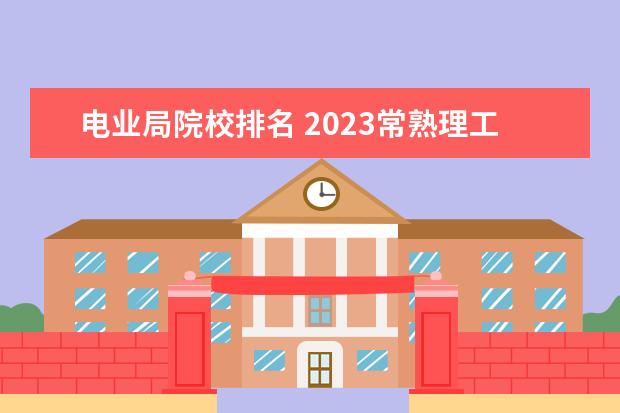 电业局院校排名 2023常熟理工